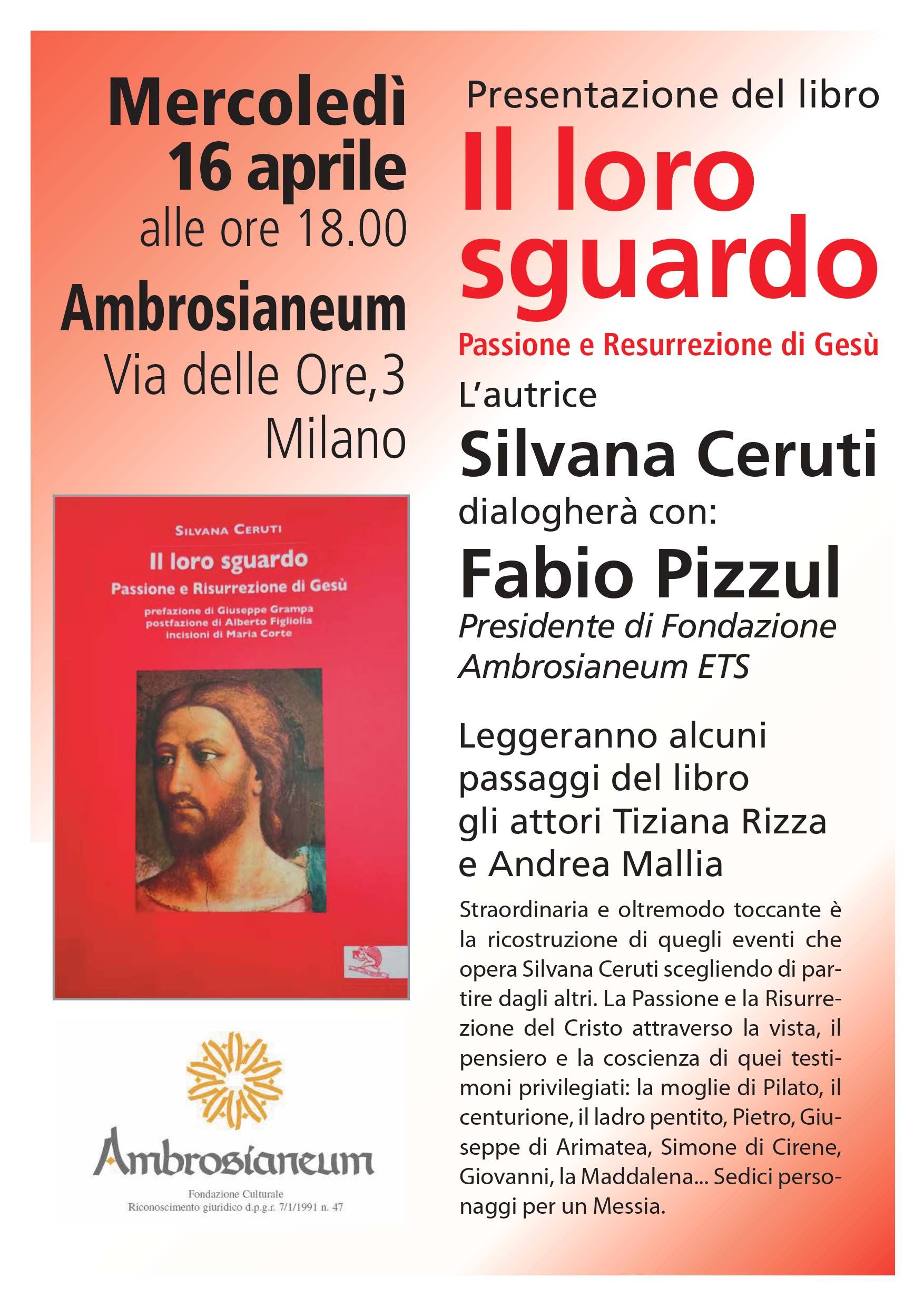 Mercoledì
16 aprile
alle ore 18.00

Ambrosianeum
Via delle Ore,3
Milano

SILVANA CERUTI

Il loro sguardo
Passione e Risurrezione di Gesù

prefazione di Giuseppe Grampa
postfazione di Alberto Figliolia
incisioni di Maria Corte

Ambrosianeum
Fondazione Culturale
Riconoscimento giuridico d.p.g.r. 7/1/1991 n. 47

Presentazione del libro

Il loro sguardo

Passione e Resurrezione di Gesù

L'autrice

Silvana Ceruti

dialogherà con:

Fabio Pizzul

Presidente di Fondazione Ambrosianeum ETS

Leggeranno alcuni passaggi del libro gli attori Tiziana Rizza e Andrea Mallia

Straordinaria e oltremodo toccante è la ricostruzione di quegli eventi che opera Silvana Ceruti scegliendo di partire dagli altri. La Passione e la Risurrezione del Cristo attraverso la vista, il pensiero e la coscienza di quei testimoni privilegiati: la moglie di Pilato, il centurione, il ladro pentito, Pietro, Giuseppe di Arimatea, Simone di Cirene, Giovanni, la Maddalena... Sedici personaggi per un Messia.